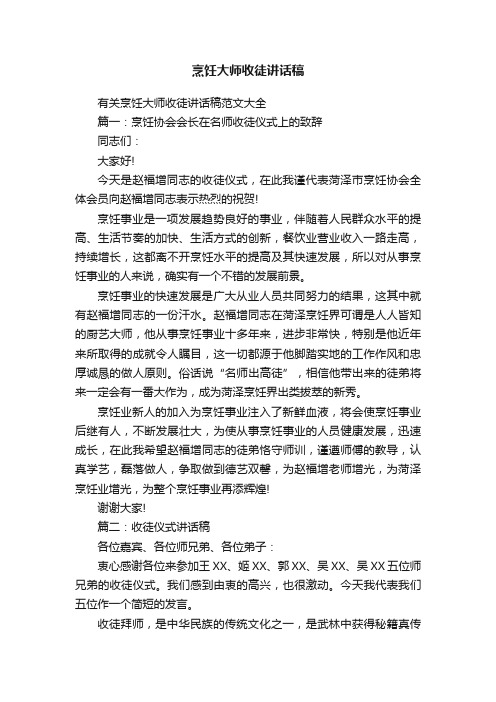 烹饪大师收徒讲话稿

有关烹饪大师收徒讲话稿范文大全

篇一：烹饪协会会长在名师收徒仪式上的致辞

同志们：

大家好!

今天是赵福增同志的收徒仪式，在此我谨代表菏泽市烹饪协会全体会员向赵福增同志表示热烈的祝贺!

烹饪事业是一项发展趋势良好的事业，伴随着人民群众水平的提高、生活节奏的加快、生活方式的创新，餐饮业营业收入一路走高，持续增长，这都离不开烹饪水平的提高及其快速发展，所以对从事烹饪事业的人来说，确实有一个不错的发展前景。

烹饪事业的快速发展是广大从业人员共同努力的结果，这其中就有赵福增同志的一份汗水。赵福增同志在菏泽烹饪界可谓是人人皆知的厨艺大师，他从事烹饪事业十多年来，进步非常快，特别是他近年来所取得的成就令人瞩目，这一切都源于他脚踏实地的工作作风和忠厚诚恳的做人原则。俗话说“名师出高徒”，相信他带出来的徒弟将来一定会有一番大作为，成为菏泽烹饪界出类拔萃的新秀。

烹饪业新人的加入为烹饪事业注入了新鲜血液，将会使烹饪事业后继有人，不断发展壮大，为使从事烹饪事业的人员健康发展，迅速成长，在此我希望赵福增同志的徒弟恪守师训，谨遵师傅的教导，认真学艺，磊落做人，争取做到德艺双馨，为赵福增老师增光，为菏泽烹饪业增光，为整个烹饪事业再添辉煌!

谢谢大家!

篇二：收徒仪式讲话稿

各位嘉宾、各位师兄弟、各位弟子：

衷心感谢各位来参加王XX、姬XX、郭XX、吴XX、吴XX五位师兄弟的收徒仪式。我们感到由衷的高兴，也很激动。今天我代表我们五位作一个简短的发言。

收徒拜师，是中华民族的传统文化之一，是武林中获得秘籍真传